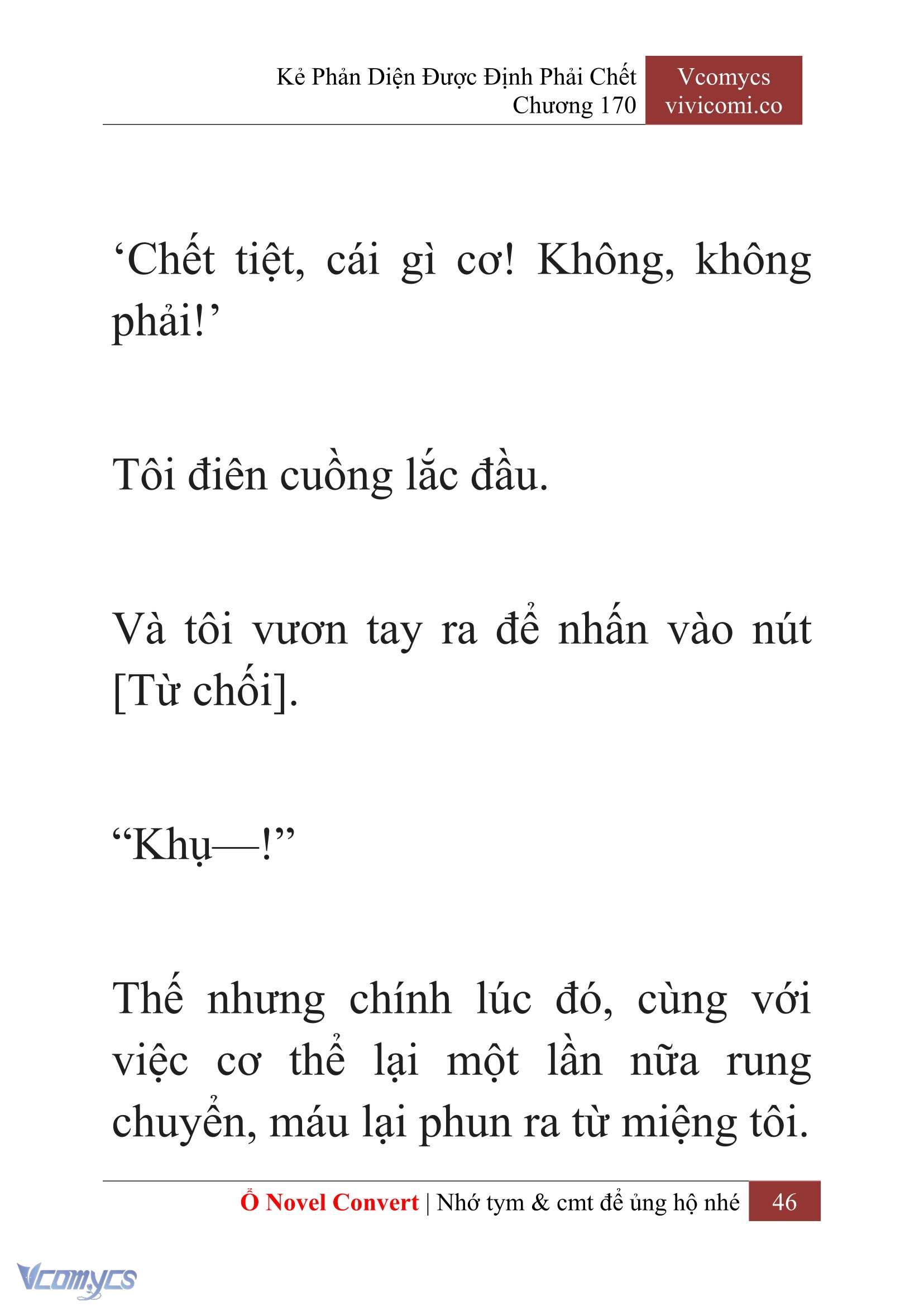 Kẻ Phản Diện Được Định Phải Chết
Chương 170

Vcomycs
vivicomi.co

‘Chết tiệt, cái gì cơ! Không, không phải!’

Tôi điên cuồng lắc đầu.

Và tôi vươn tay ra để nhấn vào nút [Từ chối].

“Khụ—!”

Thế nhưng chính lúc đó, cùng với việc cơ thể lại một lần nữa rung chuyển, máu lại phun ra từ miệng tôi.

Ổ Novel Convert | Nhớ tym & cmt để ủng hộ nhé 46

Vcomycs